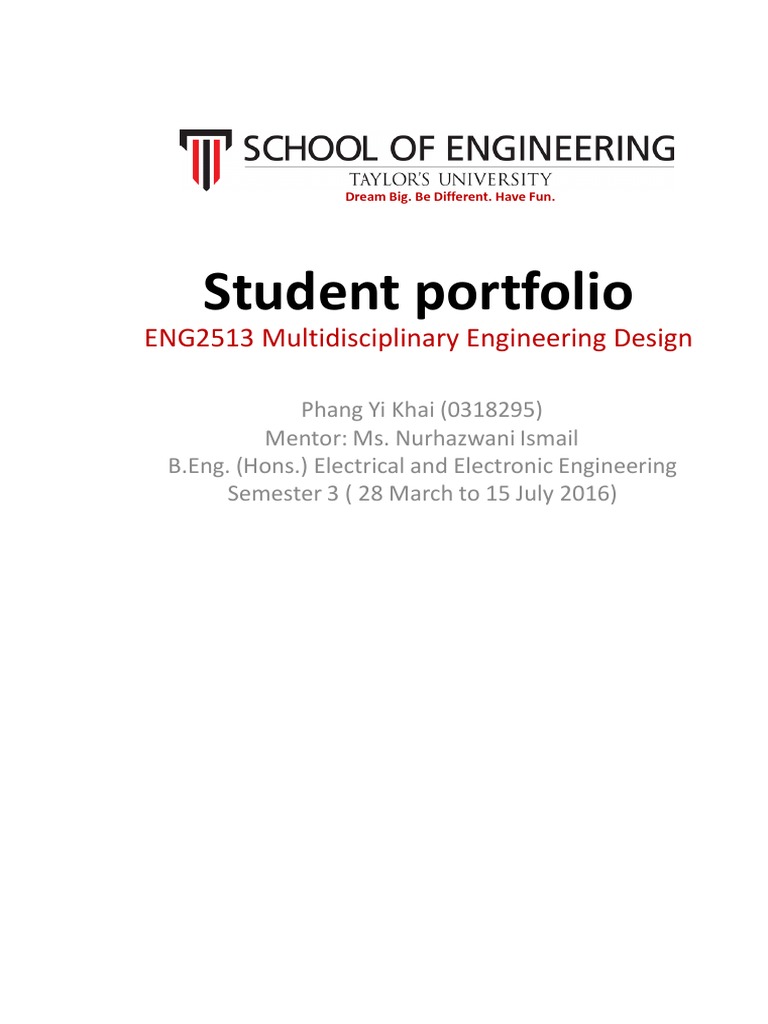 SCHOOL OF ENGINEERING
TAYLOR'S UNIVERSITY
Dream Big. Be Different. Have Fun.

Student portfolio
ENG2513 Multidisciplinary Engineering Design

Phang Yi Khai (0318295)
Mentor: Ms. Nurhazwani Ismail
B.Eng. (Hons.) Electrical and Electronic Engineering
Semester 3 ( 28 March to 15 July 2016)